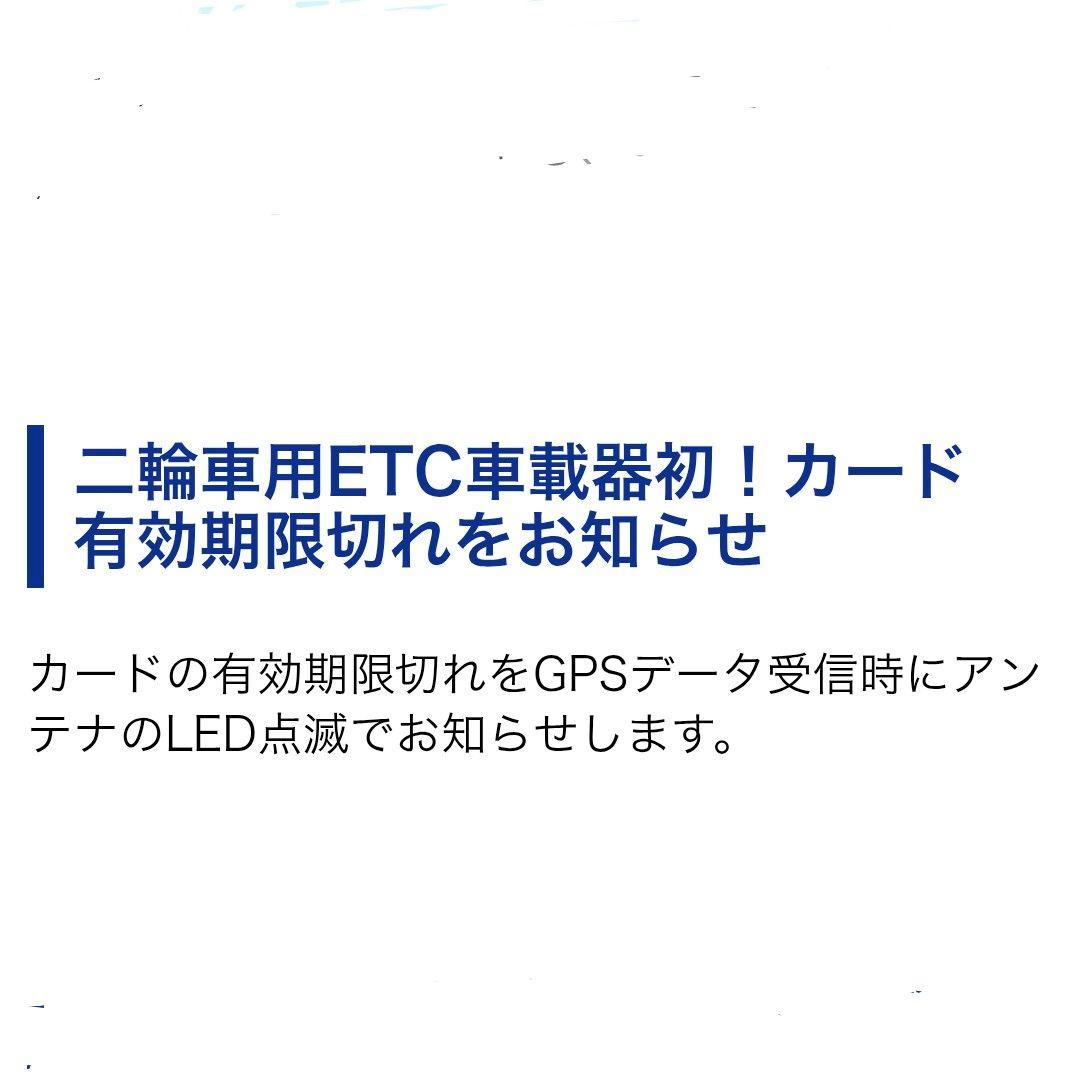 二輪車用ETC車載器初！カード有効期限切れをお知らせ

カードの有効期限切れをGPSデータ受信時にアンテナのLED点滅でお知らせします。